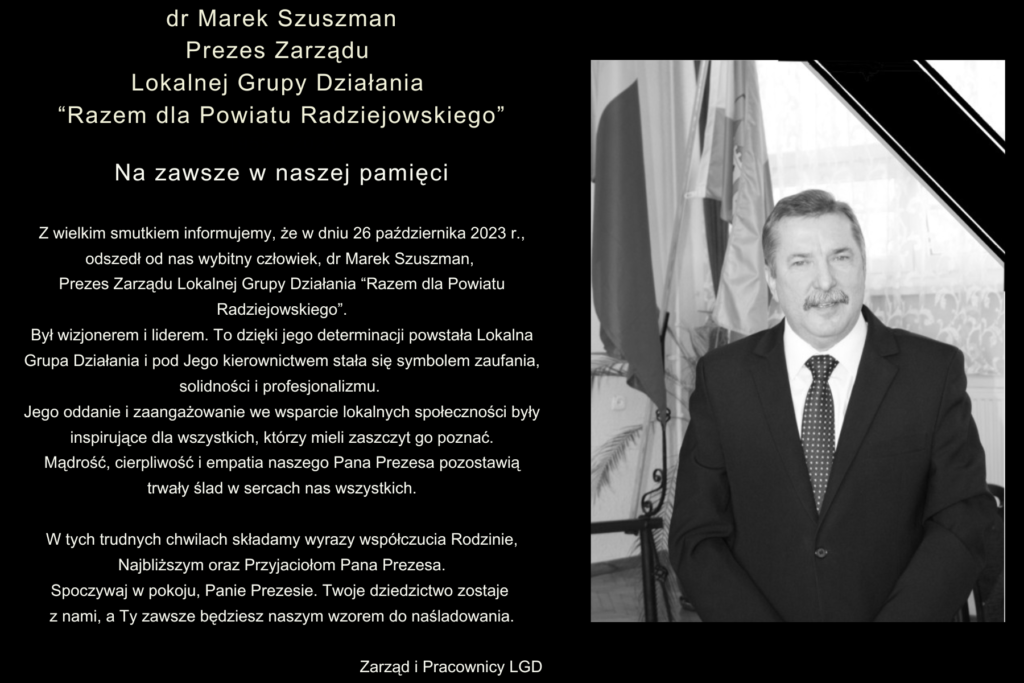 dr Marek Szuszman
Prezes Zarządu
Lokalnej Grupy Działania
“Razem dla Powiatu Radziejowskiego”

Na zawsze w naszej pamięci

Z wielkim smutkiem informujemy, że w dniu 26 października 2023 r., odszedł od nas wybitny człowiek, dr Marek Szuszman, Prezes Zarządu Lokalnej Grupy Działania “Razem dla Powiatu Radziejowskiego”.
Był wizjonerem i liderem. To dzięki jego determinacji powstała Lokalna Grupa Działania i pod Jego kierownictwem stała się symbolem zaufania, solidności i profesjonalizmu.
Jego oddanie i zaangażowanie we wsparcie lokalnych społeczności były inspirujące dla wszystkich, którzy mieli zaszczyt go poznać.
Mądrość, cierpliwość i empatia naszego Pana Prezesa pozostawią trwały ślad w sercach nas wszystkich.

W tych trudnych chwilach składamy wyrazy współczucia Rodzinie, Najbliższym oraz Przyjaciołom Pana Prezesa.
Spoczywaj w pokoju, Panie Prezesie. Twoje dziedzictwo zostaje z nami, a Ty zawsze będziesz naszym wzorem do naśladowania.

Zarząd i Pracownicy LGD